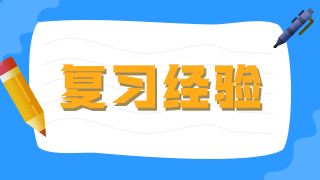 复习经验